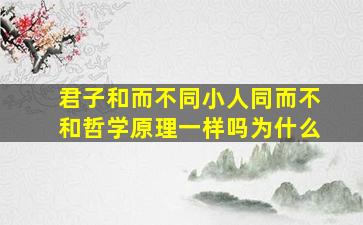 君子和而不同小人同而不和哲学原理一样吗为什么